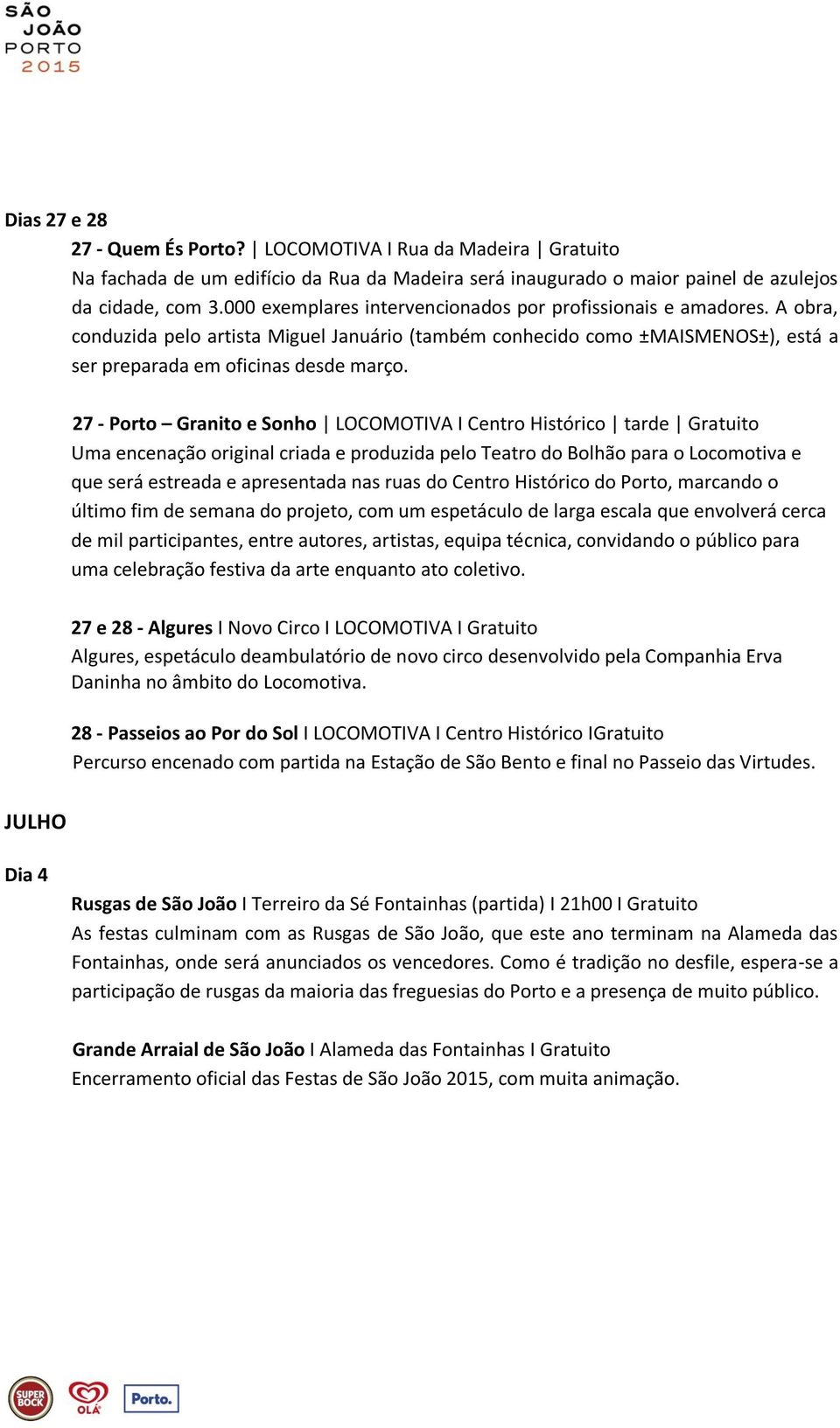 SÃO JOÃO PORTO 2015

Dias 27 e 28

27 - Quem És Porto? | LOCOMOTIVA I Rua da Madeira | Gratuito
Na fachada de um edifício da Rua da Madeira será inaugurado o maior painel de azulejos da cidade, com 3.000 exemplares intervencionados por profissionais e amadores. A obra, conduzida pelo artista Miguel Januário (também conhecido como ±MAISMENOS±), está a ser preparada em oficinas desde março.

27 - Porto – Granito e Sonho | LOCOMOTIVA I Centro Histórico | tarde | Gratuito
Uma encenação original criada e produzida pelo Teatro do Bolhão para o Locomotiva e que será estreada e apresentada nas ruas do Centro Histórico do Porto, marcando o último fim de semana do projeto, com um espetáculo de larga escala que envolverá cerca de mil participantes, entre autores, artistas, equipa técnica, convidando o público para uma celebração festiva da arte enquanto ato coletivo.

27 e 28 - Algures I Novo Circo I LOCOMOTIVA I Gratuito
Algures, espetáculo deambulatório de novo circo desenvolvido pela Companhia Erva Daninha no âmbito do Locomotiva.

28 - Passeios ao Por do Sol I LOCOMOTIVA I Centro Histórico IGratuito
Percurso encenado com partida na Estação de São Bento e final no Passeio das Virtudes.

JULHO

Dia 4

Rusgas de São João I Terreiro da Sé Fontainhas (partida) I 21h00 I Gratuito
As festas culminam com as Rusgas de São João, que este ano terminam na Alameda das Fontainhas, onde será anunciados os vencedores. Como é tradição no desfile, espera-se a participação de rusgas da maioria das freguesias do Porto e a presença de muito público.

Grande Arraial de São João I Alameda das Fontainhas I Gratuito
Encerramento oficial das Festas de São João 2015, com muita animação.

SUPER BOCK OLÁ Porto.